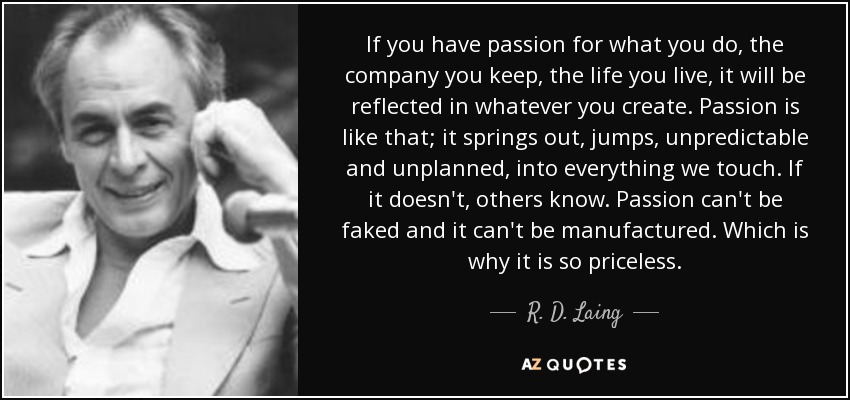 If you have passion for what you do, the company you keep, the life you live, it will be reflected in whatever you create. Passion is like that; it springs out, jumps, unpredictable and unplanned, into everything we touch. If it doesn't, others know. Passion can't be faked and it can't be manufactured. Which is why it is so priceless.

— R. D. Laing —

AZ QUOTES